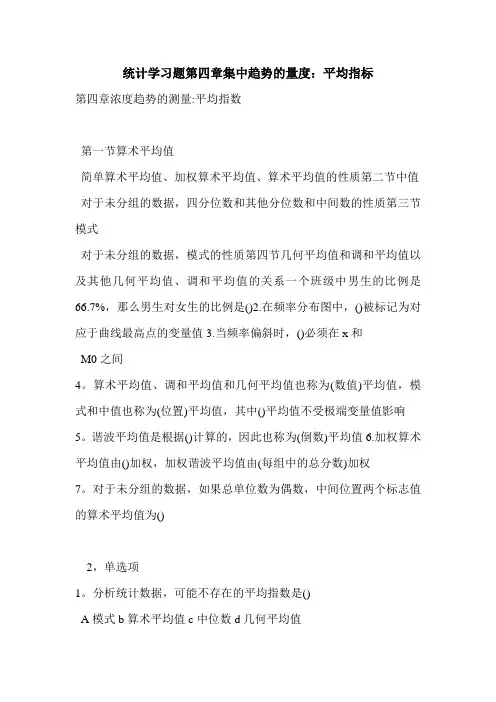 统计学习题第四章集中趋势的量度：平均指标

第四章浓度趋势的测量:平均指数

第一节算术平均值

简单算术平均值、加权算术平均值、算术平均值的性质第二节中值

对于未分组的数据，四分位数和其他分位数和中间数的性质第三节模式

对于未分组的数据，模式的性质第四节几何平均值和调和平均值以及其他几何平均值、调和平均值的关系一个班级中男生的比例是66.7%，那么男生对女生的比例是()2.在频率分布图中，()被标记为对应于曲线最高点的变量值 3.当频率偏斜时，()必须在 x 和

M0 之间

4。算术平均值、调和平均值和几何平均值也称为(数值)平均值，模式和中值也称为(位置)平均值，其中()平均值不受极端变量值影响

5。谐波平均值是根据()计算的，因此也称为(倒数)平均值 6.加权算术平均值由()加权，加权谐波平均值由(每组中的总分数)加权

7。对于未分组的数据，如果总单位数为偶数，中间位置两个标志值的算术平均值为()

2，单选项

1。分析统计数据，可能不存在的平均指数是()

A 模式 b 算术平均值 c 中位数 d 几何平均值